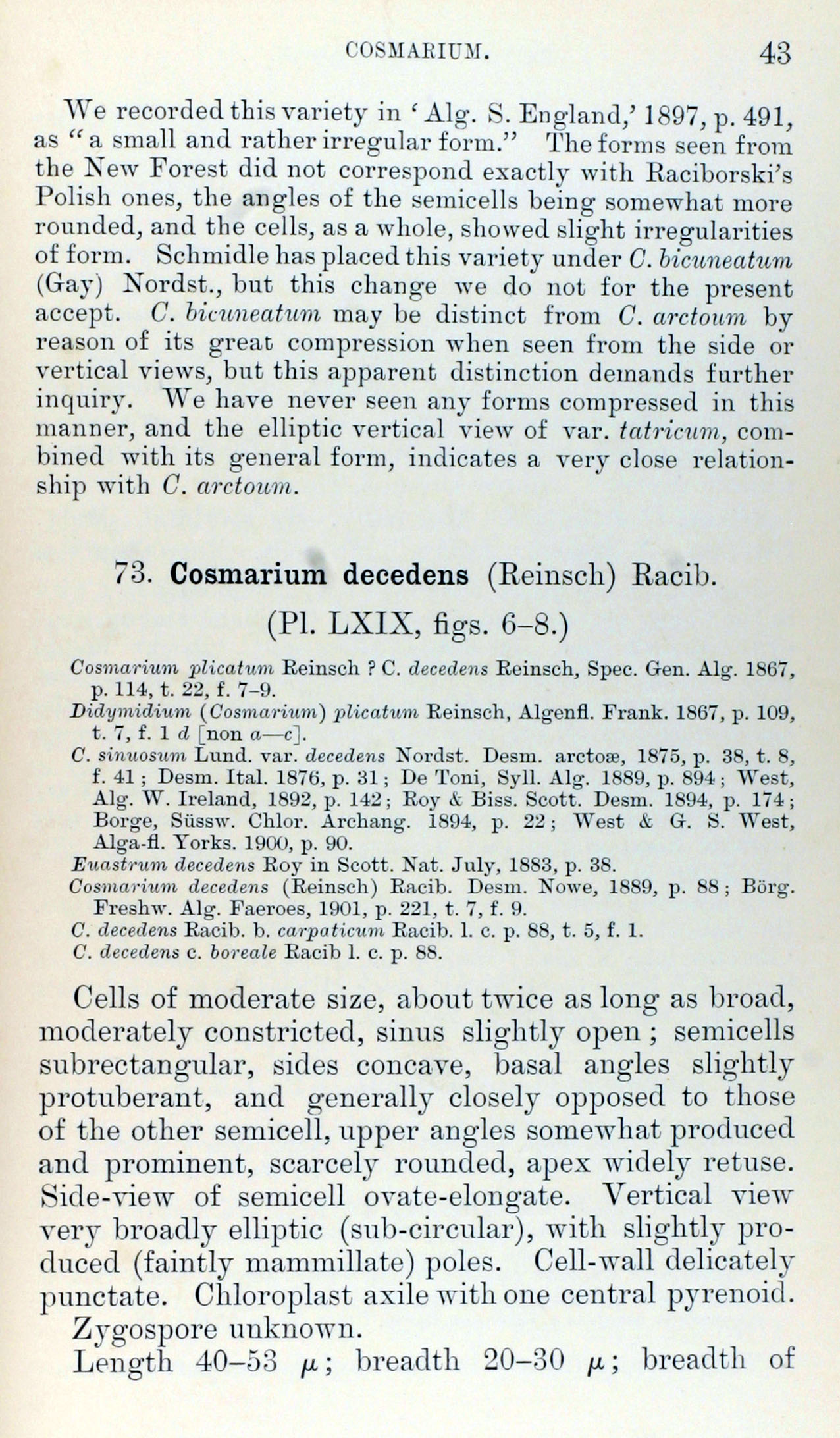 COSMARIUM. 43

We recorded this variety in 'Alg. S. England,' 1897, p. 491, as "a small and rather irregular form." The forms seen from the New Forest did not correspond exactly with Raciborski's Polish ones, the angles of the semicells being somewhat more rounded, and the cells, as a whole, showed slight irregularities of form. Schmidle has placed this variety under C. bicuneatum (Gay) Nordst., but this change we do not for the present accept. C. bicuneatum may be distinct from C. arctoum by reason of its great compression when seen from the side or vertical views, but this apparent distinction demands further inquiry. We have never seen any forms compressed in this manner, and the elliptic vertical view of var. tatricum, combined with its general form, indicates a very close relationship with C. arctoum.

73. Cosmarium decedens (Reinsch) Racib.
(Pl. LXIX, figs. 6–8.)

Cosmarium plicatum Reinsch ? C. decedens Reinsch, Spec. Gen. Alg. 1867, p. 114, t. 22, f. 7–9.
Didymidium (Cosmarium) plicatum Reinsch, Algenfl. Frank. 1867, p. 109, t. 7, f. 1 d [non a—c].
C. sinuosum Lund. var. decedens Nordst. Desm. arctoæ, 1875, p. 38, t. 8, f. 41; Desm. Ital. 1876, p. 31; De Toni, Syll. Alg. 1889, p. 894; West, Alg. W. Ireland, 1892, p. 142; Roy & Biss. Scott. Desm. 1894, p. 174; Borge, Süssw. Chlor. Archang. 1894, p. 22; West & G. S. West, Alga-fl. Yorks. 1900, p. 90.
Euastrum decedens Roy in Scott. Nat. July, 1883, p. 38.
Cosmarium decedens (Reinsch) Racib. Desm. Nowe, 1889, p. 88; Börg. Freshw. Alg. Faeroes, 1901, p. 221, t. 7, f. 9.
C. decedens Racib. b. carpaticum Racib. l. c. p. 88, t. 5, f. 1.
C. decedens c. boreale Racib l. c. p. 88.

Cells of moderate size, about twice as long as broad, moderately constricted, sinus slightly open; semicells subrectangular, sides concave, basal angles slightly protuberant, and generally closely opposed to those of the other semicell, upper angles somewhat produced and prominent, scarcely rounded, apex widely retuse. Side-view of semicell ovate-elongate. Vertical view very broadly elliptic (sub-circular), with slightly produced (faintly mammillate) poles. Cell-wall delicately punctate. Chloroplast axile with one central pyrenoid.
Zygospore unknown.
Length 40–53 $\mu$; breadth 20–30 $\mu$; breadth of